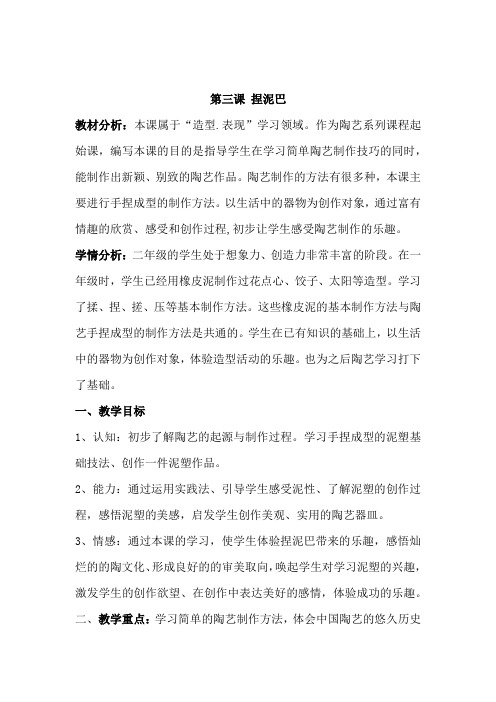 第三课 捏泥巴

教材分析：本课属于“造型.表现”学习领域。作为陶艺系列课程起始课，编写本课的目的是指导学生在学习简单陶艺制作技巧的同时，能制作出新颖、别致的陶艺作品。陶艺制作的方法有很多种，本课主要进行手捏成型的制作方法。以生活中的器物为创作对象，通过富有情趣的欣赏、感受和创作过程,初步让学生感受陶艺制作的乐趣。

学情分析：二年级的学生处于想象力、创造力非常丰富的阶段。在一年级时，学生已经用橡皮泥制作过花点心、饺子、太阳等造型。学习了揉、捏、搓、压等基本制作方法。这些橡皮泥的基本制作方法与陶艺手捏成型的制作方法是共通的。学生在已有知识的基础上，以生活中的器物为创作对象，体验造型活动的乐趣。也为之后陶艺学习打下了基础。

一、教学目标

1、认知：初步了解陶艺的起源与制作过程。学习手捏成型的泥塑基础技法、创作一件泥塑作品。

2、能力：通过运用实践法、引导学生感受泥性、了解泥塑的创作过程，感悟泥塑的美感，启发学生创作美观、实用的陶艺器皿。

3、情感：通过本课的学习，使学生体验捏泥巴带来的乐趣，感悟灿烂的的陶文化、形成良好的的审美取向，唤起学生对学习泥塑的兴趣，激发学生的创作欲望、在创作中表达美好的感情，体验成功的乐趣。

二、教学重点：学习简单的陶艺制作方法，体会中国陶艺的悠久历史